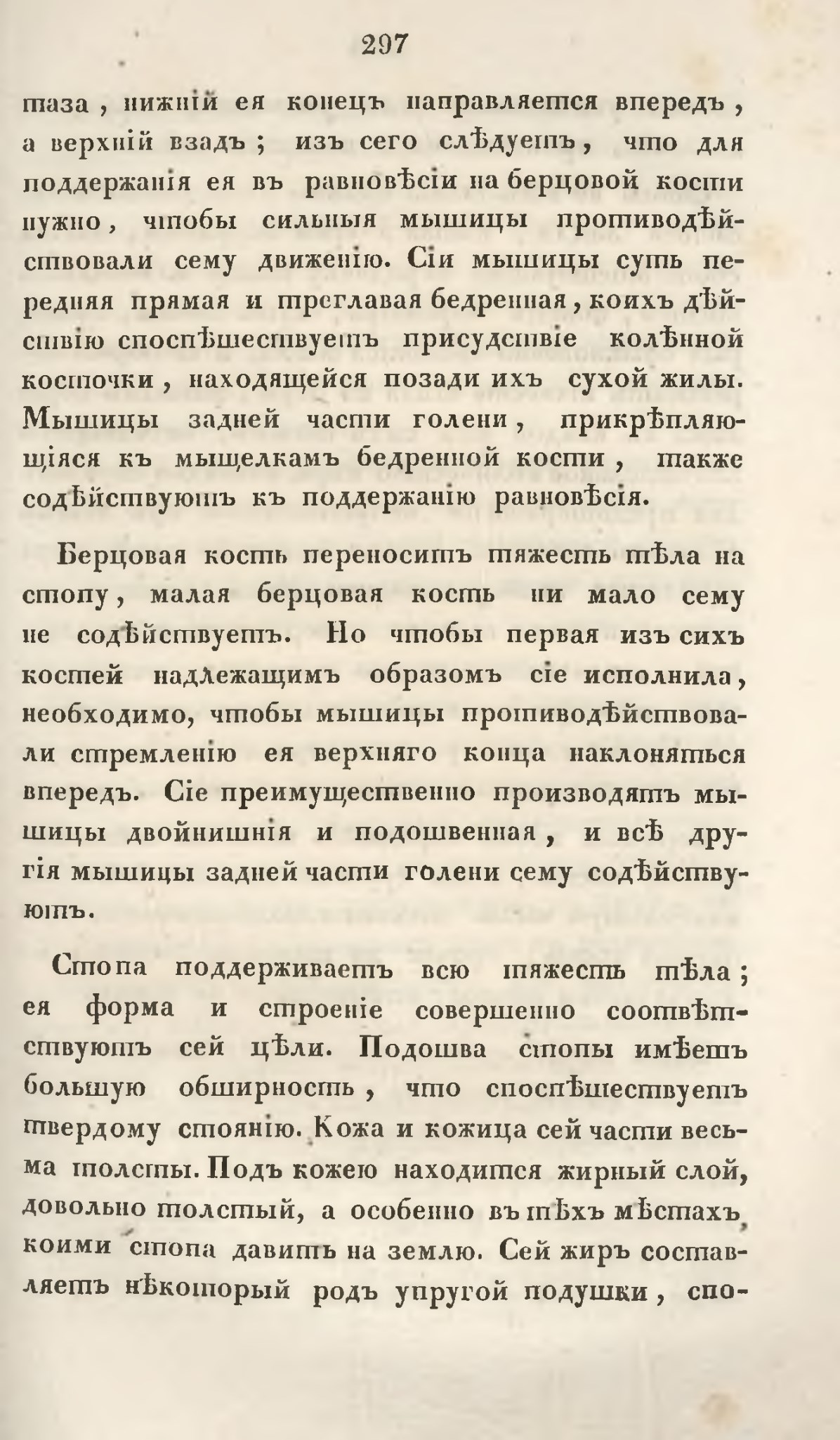 297

таза, нижній ея конецъ направляется впередъ, а верхній взадъ; изъ сего слѣдуетъ, что для поддержанія ея въ равновѣсіи на берцовой кости нужно, чтобы сильныя мышицы противодѣйствовали сему движенію. Сіи мышицы суть передняя прямая и треглавая бедренная, коихъ дѣйствію споспѣшествуетъ присудствіе колѣнной косточки, находящейся позади ихъ сухой жилы. Мышицы задней части голени, прикрѣпляющіяся къ мыщелкамъ бедренной кости, также содѣйствуютъ къ поддержанію равновѣсія.

Берцовая кость переноситъ тяжесть тѣла на стопу, малая берцовая кость ни мало сему не содѣйствуетъ. Но чтобы первая изъ сихъ костей надлежащимъ образомъ сіе исполнила, необходимо, чтобы мышицы противодѣйствовали стремленію ея верхняго конца наклоняться впередъ. Сіе преимущественно производятъ мышицы двойнишнія и подошвенная, и всѣ другія мышицы задней части голени сему содѣйствуютъ.

Стопа поддерживаетъ всю тяжесть тѣла; ея форма и строеніе совершенно соотвѣтствуютъ сей цѣли. Подошва стопы имѣетъ большую обширность, что споспѣшествуетъ твердому стоянію. Кожа и кожица сей части весьма толсты. Подъ кожею находится жирный слой, довольно толстый, а особенно въ тѣхъ мѣстахъ, коими стопа давитъ на землю. Сей жиръ составляетъ нѣкоторый родъ упругой подушки, спо-